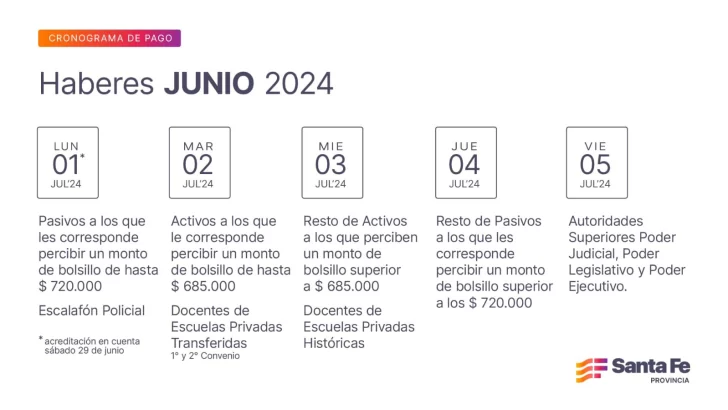 CRONOGRAMA DE PAGO

Haberes **JUNIO** 2024

LUN
01*
JUL'24

Pasivos a los que les corresponde percibir un monto de bolsillo de hasta $ 720.000

Escalafón Policial

* acreditación en cuenta sábado 29 de junio

MAR
02
JUL'24

Activos a los que le corresponde percibir un monto de bolsillo de hasta $ 685.000

Docentes de Escuelas Privadas Transferidas
1° y 2° Convenio

MIE
03
JUL'24

Resto de Activos a los que perciben un monto de bolsillo superior a $ 685.000

Docentes de Escuelas Privadas Históricas

JUE
04
JUL'24

Resto de Pasivos a los que les corresponde percibir un monto de bolsillo superior a los $ 720.000

VIE
05
JUL'24

Autoridades Superiores Poder Judicial, Poder Legislativo y Poder Ejecutivo.

Santa Fe
PROVINCIA